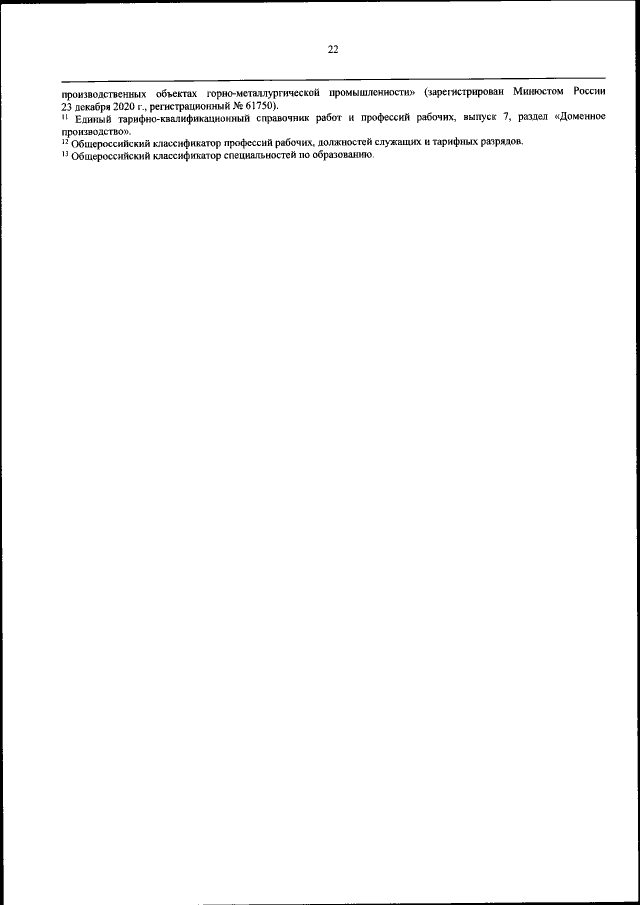 22

производственных объектах горно-металлургической промышленности» (зарегистрирован Минюстом России 23 декабря 2020 г., регистрационный № 61750).

$^{11}$ Единый тарифно-квалификационный справочник работ и профессий рабочих, выпуск 7, раздел «Доменное производство».

$^{12}$ Общероссийский классификатор профессий рабочих, должностей служащих и тарифных разрядов.

$^{13}$ Общероссийский классификатор специальностей по образованию.